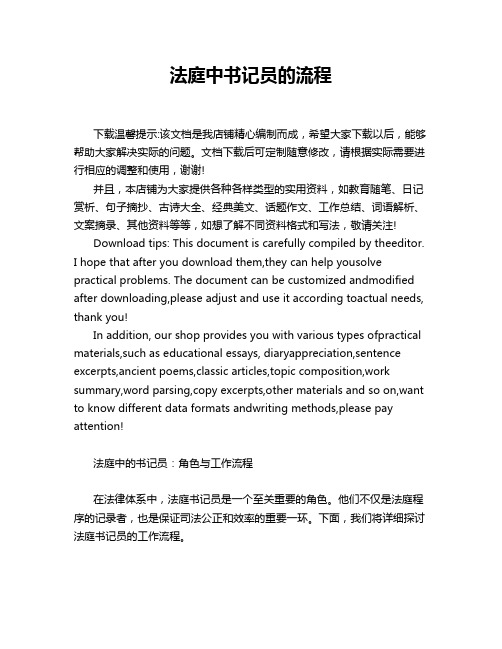 法庭中书记员的流程

下载温馨提示:该文档是我店铺精心编制而成，希望大家下载以后，能够帮助大家解决实际的问题。文档下载后可定制随意修改，请根据实际需要进行相应的调整和使用，谢谢!

并且，本店铺为大家提供各种各样类型的实用资料，如教育随笔、日记赏析、句子摘抄、古诗大全、经典美文、话题作文、工作总结、词语解析、文案摘录、其他资料等等，如想了解不同资料格式和写法，敬请关注!

Download tips: This document is carefully compiled by theeditor. I hope that after you download them,they can help yousolve practical problems. The document can be customized andmodified after downloading,please adjust and use it according toactual needs, thank you!

In addition, our shop provides you with various types ofpractical materials,such as educational essays, diaryappreciation,sentence excerpts,ancient poems,classic articles,topic composition,work summary,word parsing,copy excerpts,other materials and so on,want to know different data formats andwriting methods,please pay attention!

法庭中的书记员：角色与工作流程

在法律体系中，法庭书记员是一个至关重要的角色。他们不仅是法庭程序的记录者，也是保证司法公正和效率的重要一环。下面，我们将详细探讨法庭书记员的工作流程。